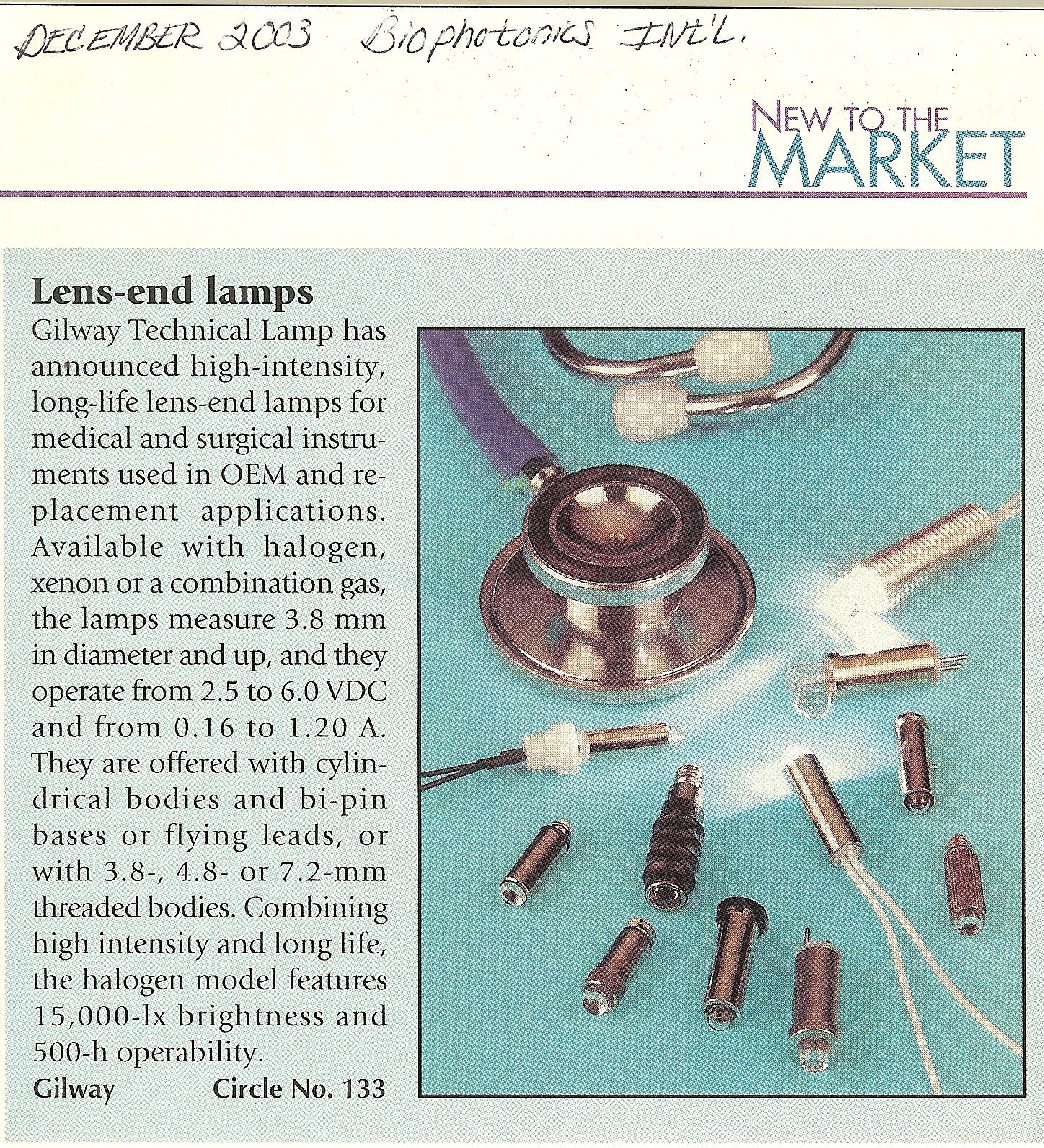 DECEMBER 2003 Biophotonics INT'L.

NEW TO THE MARKET

Lens-end lamps

Gilway Technical Lamp has announced high-intensity, long-life lens-end lamps for medical and surgical instruments used in OEM and replacement applications. Available with halogen, xenon or a combination gas, the lamps measure 3.8 mm in diameter and up, and they operate from 2.5 to 6.0 VDC and from 0.16 to 1.20 A. They are offered with cylindrical bodies and bi-pin bases or flying leads, or with 3.8-, 4.8- or 7.2-mm threaded bodies. Combining high intensity and long life, the halogen model features 15,000-lx brightness and 500-h operability.

Gilway Circle No. 133